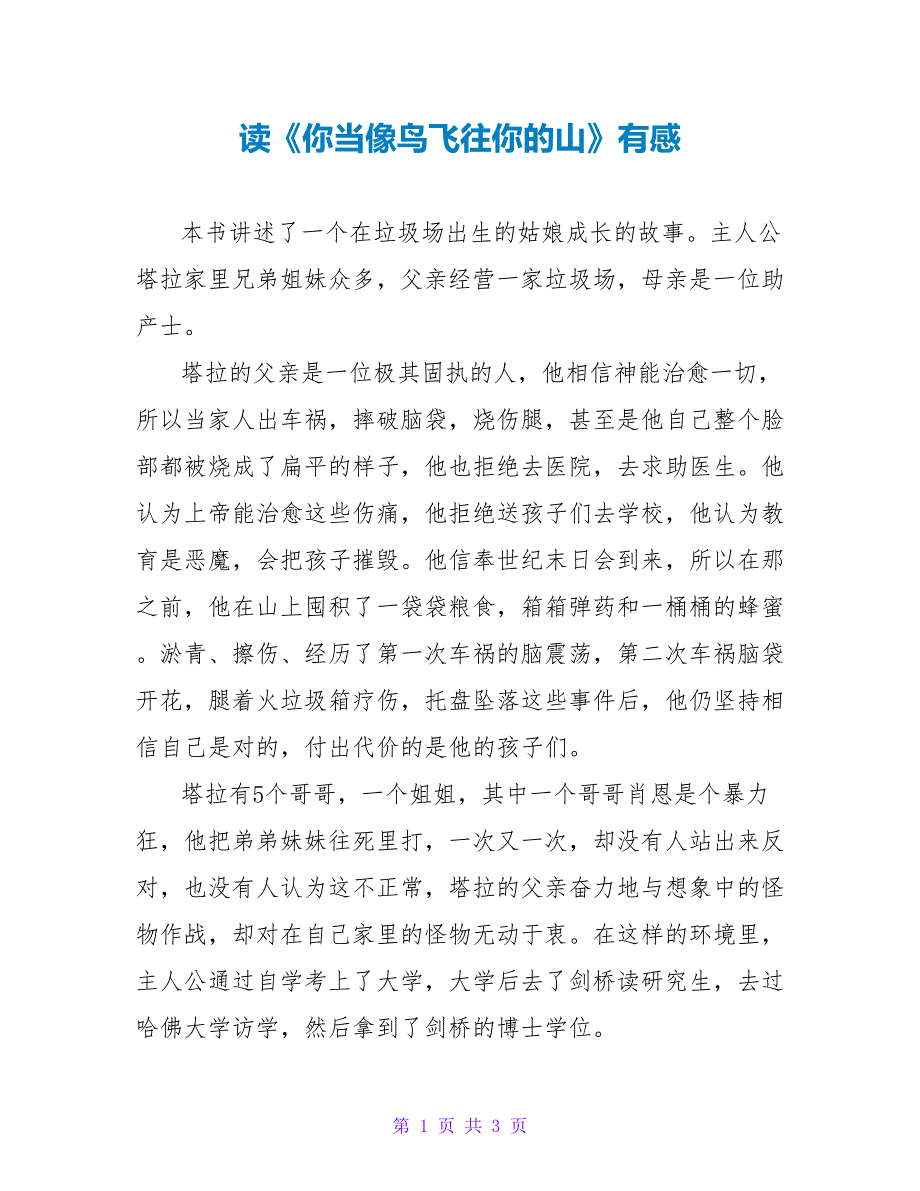 读《你当像鸟飞往你的山》有感

本书讲述了一个在垃圾场出生的姑娘成长的故事。主人公塔拉家里兄弟姐妹众多，父亲经营一家垃圾场，母亲是一位助产士。

塔拉的父亲是一位极其固执的人，他相信神能治愈一切，所以当家人出车祸，摔破脑袋，烧伤腿，甚至是他自己整个脸部都被烧成了扁平的样子，他也拒绝去医院，去求助医生。他认为上帝能治愈这些伤痛，他拒绝送孩子们去学校，他认为教育是恶魔，会把孩子摧毁。他信奉世纪末日会到来，所以在那之前，他在山上囤积了一袋袋粮食，箱箱弹药和一桶桶的蜂蜜。淤青、擦伤、经历了第一次车祸的脑震荡，第二次车祸脑袋开花，腿着火垃圾箱疗伤，托盘坠落这些事件后，他仍坚持相信自己是对的，付出代价的是他的孩子们。

塔拉有5个哥哥，一个姐姐，其中一个哥哥肖恩是个暴力狂，他把弟弟妹妹往死里打，一次又一次，却没有人站出来反对，也没有人认为这不正常，塔拉的父亲奋力地与想象中的怪物作战，却对在自己家里的怪物无动于衷。在这样的环境里，主人公通过自学考上了大学，大学后去了剑桥读研究生，去过哈佛大学访学，然后拿到了剑桥的博士学位。

第 1 页 共 3 页